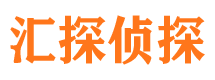 汇探侦探